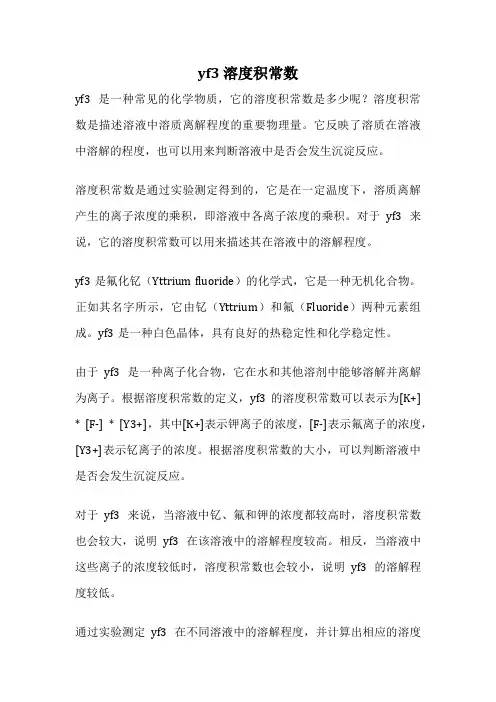 yf3 溶度积常数

yf3 是一种常见的化学物质，它的溶度积常数是多少呢？溶度积常数是描述溶液中溶质离解程度的重要物理量。它反映了溶质在溶液中溶解的程度，也可以用来判断溶液中是否会发生沉淀反应。

溶度积常数是通过实验测定得到的，它是在一定温度下，溶质离解产生的离子浓度的乘积，即溶液中各离子浓度的乘积。对于 yf3 来说，它的溶度积常数可以用来描述其在溶液中的溶解程度。

yf3 是氟化钇（Yttrium fluoride）的化学式，它是一种无机化合物。正如其名字所示，它由钇（Yttrium）和氟（Fluoride）两种元素组成。yf3 是一种白色晶体，具有良好的热稳定性和化学稳定性。

由于 yf3 是一种离子化合物，它在水和其他溶剂中能够溶解并离解为离子。根据溶度积常数的定义，yf3 的溶度积常数可以表示为[K+] * [F-] * [Y3+]，其中[K+]表示钾离子的浓度，[F-]表示氟离子的浓度，[Y3+]表示钇离子的浓度。根据溶度积常数的大小，可以判断溶液中是否会发生沉淀反应。

对于 yf3 来说，当溶液中钇、氟和钾的浓度都较高时，溶度积常数也会较大，说明 yf3 在该溶液中的溶解程度较高。相反，当溶液中这些离子的浓度较低时，溶度积常数也会较小，说明 yf3 的溶解程度较低。

通过实验测定 yf3 在不同溶液中的溶解程度，并计算出相应的溶度